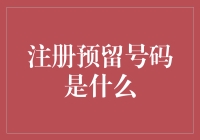 注册预留号码是什么